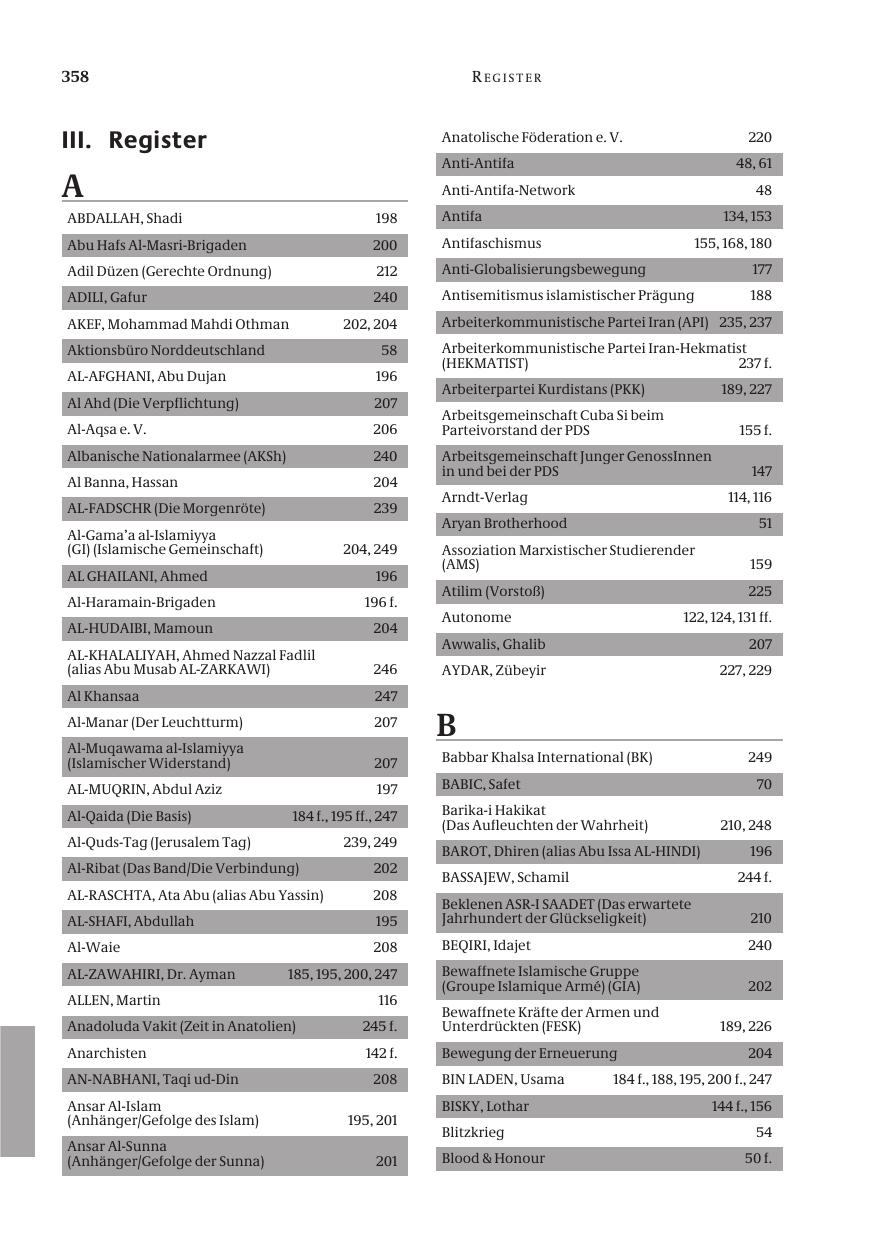 358 REGISTER

III. Register

A

| | |
|---|---|
| ABDALLAH, Shadi | 198 |
| Abu Hafs Al-Masri-Brigaden | 200 |
| Adil Düzen (Gerechte Ordnung) | 212 |
| ADILI, Gafur | 240 |
| AKEF, Mohammad Mahdi Othman | 202, 204 |
| Aktionsbüro Norddeutschland | 58 |
| AL-AFGHANI, Abu Dujan | 196 |
| Al Ahd (Die Verpflichtung) | 207 |
| Al-Aqsa e. V. | 206 |
| Albanische Nationalarmee (AKSh) | 240 |
| Al Banna, Hassan | 204 |
| AL-FADSCHR (Die Morgenröte) | 239 |
| Al-Gama'a al-Islamiyya (GI) (Islamische Gemeinschaft) | 204, 249 |
| AL GHAILANI, Ahmed | 196 |
| Al-Haramain-Brigaden | 196 f. |
| AL-HUDAIBI, Mamoun | 204 |
| AL-KHALALIYAH, Ahmed Nazzal Fadlil (alias Abu Musab AL-ZARKAWI) | 246 |
| Al Khansaa | 247 |
| Al-Manar (Der Leuchtturm) | 207 |
| Al-Muqawama al-Islamiyya (Islamischer Widerstand) | 207 |
| AL-MUQRIN, Abdul Aziz | 197 |
| Al-Qaida (Die Basis) | 184 f., 195 ff., 247 |
| Al-Quds-Tag (Jerusalem Tag) | 239, 249 |
| Al-Ribat (Das Band/Die Verbindung) | 202 |
| AL-RASCHTA, Ata Abu (alias Abu Yassin) | 208 |
| AL-SHAFI, Abdullah | 195 |
| Al-Waie | 208 |
| AL-ZAWAHIRI, Dr. Ayman | 185, 195, 200, 247 |
| ALLEN, Martin | 116 |
| Anadoluda Vakit (Zeit in Anatolien) | 245 f. |
| Anarchisten | 142 f. |
| AN-NABHANI, Taqi ud-Din | 208 |
| Ansar Al-Islam (Anhänger/Gefolge des Islam) | 195, 201 |
| Ansar Al-Sunna (Anhänger/Gefolge der Sunna) | 201 |
| Anatolische Föderation e. V. | 220 |
| Anti-Antifa | 48, 61 |
| Anti-Antifa-Network | 48 |
| Antifa | 134, 153 |
| Antifaschismus | 155, 168, 180 |
| Anti-Globalisierungsbewegung | 177 |
| Antisemitismus islamistischer Prägung | 188 |
| Arbeiterkommunistische Partei Iran (API) | 235, 237 |
| Arbeiterkommunistische Partei Iran-Hekmatist (HEKMATIST) | 237 f. |
| Arbeiterpartei Kurdistans (PKK) | 189, 227 |
| Arbeitsgemeinschaft Cuba Si beim Parteivorstand der PDS | 155 f. |
| Arbeitsgemeinschaft Junger GenossInnen in und bei der PDS | 147 |
| Arndt-Verlag | 114, 116 |
| Aryan Brotherhood | 51 |
| Assoziation Marxistischer Studierender (AMS) | 159 |
| Atilim (Vorstoß) | 225 |
| Autonome | 122, 124, 131 ff. |
| Awwalis, Ghalib | 207 |
| AYDAR, Zübeyir | 227, 229 |

B

| | |
|---|---|
| Babbar Khalsa International (BK) | 249 |
| BABIC, Safet | 70 |
| Barika-i Hakikat (Das Aufleuchten der Wahrheit) | 210, 248 |
| BAROT, Dhiren (alias Abu Issa AL-HINDI) | 196 |
| BASSAJEW, Schamil | 244 f. |
| Beklenen ASR-I SAADET (Das erwartete Jahrhundert der Glückseligkeit) | 210 |
| BEQIRI, Idajet | 240 |
| Bewaffnete Islamische Gruppe (Groupe Islamique Armé) (GIA) | 202 |
| Bewaffnete Kräfte der Armen und Unterdrückten (FESK) | 189, 226 |
| Bewegung der Erneuerung | 204 |
| BIN LADEN, Usama | 184 f., 188, 195, 200 f., 247 |
| BISKY, Lothar | 144 f., 156 |
| Blitzkrieg | 54 |
| Blood & Honour | 50 f. |